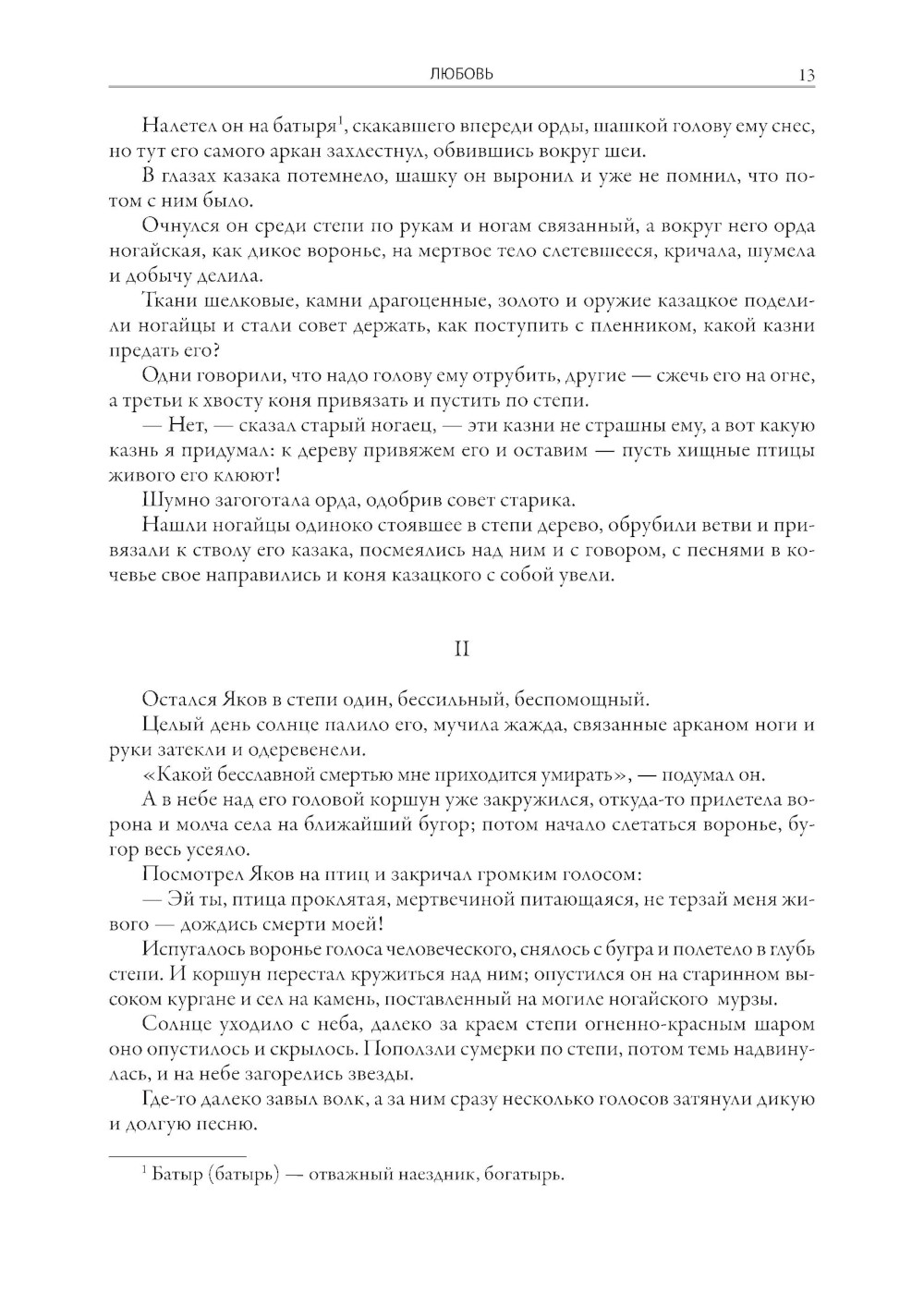 ЛЮБОВЬ 13

Налетел он на батыря$^1$, скакавшего впереди орды, шашкой голову ему снес, но тут его самого аркан захлестнул, обвившись вокруг шеи.

В глазах казака потемнело, шашку он выронил и уже не помнил, что потом с ним было.

Очнулся он среди степи по рукам и ногам связанный, а вокруг него орда ногайская, как дикое воронье, на мертвое тело слетевшееся, кричала, шумела и добычу делила.

Ткани шелковые, камни драгоценные, золото и оружие казацкое поделили ногайцы и стали совет держать, как поступить с пленником, какой казни предать его?

Одни говорили, что надо голову ему отрубить, другие — сжечь его на огне, а третьи к хвосту коня привязать и пустить по степи.

— Нет, — сказал старый ногаец, — эти казни не страшны ему, а вот какую казнь я придумал: к дереву привяжем его и оставим — пусть хищные птицы живого его клюют!

Шумно загоготала орда, одобрив совет старика.

Нашли ногайцы одиноко стоявшее в степи дерево, обрубили ветви и привязали к стволу его казака, посмеялись над ним и с говором, с песнями в кочевье свое направились и коня казацкого с собой увели.

II

Остался Яков в степи один, бессильный, беспомощный.

Целый день солнце палило его, мучила жажда, связанные арканом ноги и руки затекли и одеревенели.

«Какой бесславной смертью мне приходится умирать», — подумал он.

А в небе над его головой коршун уже закружился, откуда-то прилетела ворона и молча села на ближайший бугор; потом начало слетаться воронье, бугор весь усеяло.

Посмотрел Яков на птиц и закричал громким голосом:

— Эй ты, птица проклятая, мертвечиной питающаяся, не терзай меня живого — дождись смерти моей!

Испугалось воронье голоса человеческого, снялось с бугра и полетело в глубь степи. И коршун перестал кружиться над ним; опустился он на старинном высоком кургане и сел на камень, поставленный на могиле ногайского мурзы.

Солнце уходило с неба, далеко за краем степи огненно-красным шаром оно опустилось и скрылось. Поползли сумерки по степи, потом темь надвинулась, и на небе загорелись звезды.

Где-то далеко завыл волк, а за ним сразу несколько голосов затянули дикую и долгую песню.

$^1$ Батыр (батырь) — отважный наездник, богатырь.